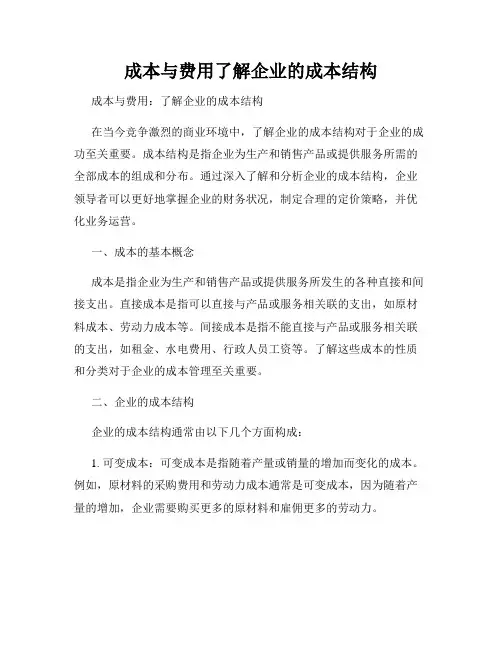 成本与费用了解企业的成本结构

成本与费用：了解企业的成本结构

在当今竞争激烈的商业环境中，了解企业的成本结构对于企业的成功至关重要。成本结构是指企业为生产和销售产品或提供服务所需的全部成本的组成和分布。通过深入了解和分析企业的成本结构，企业领导者可以更好地掌握企业的财务状况，制定合理的定价策略，并优化业务运营。

一、成本的基本概念

成本是指企业为生产和销售产品或提供服务所发生的各种直接和间接支出。直接成本是指可以直接与产品或服务相关联的支出，如原材料成本、劳动力成本等。间接成本是指不能直接与产品或服务相关联的支出，如租金、水电费用、行政人员工资等。了解这些成本的性质和分类对于企业的成本管理至关重要。

二、企业的成本结构

企业的成本结构通常由以下几个方面构成：

1. 可变成本：可变成本是指随着产量或销量的增加而变化的成本。例如，原材料的采购费用和劳动力成本通常是可变成本，因为随着产量的增加，企业需要购买更多的原材料和雇佣更多的劳动力。